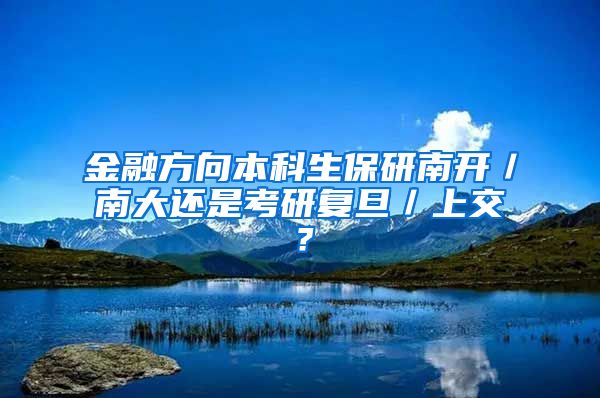 金融方向本科生保研南开/南大还是考研复旦/上交？